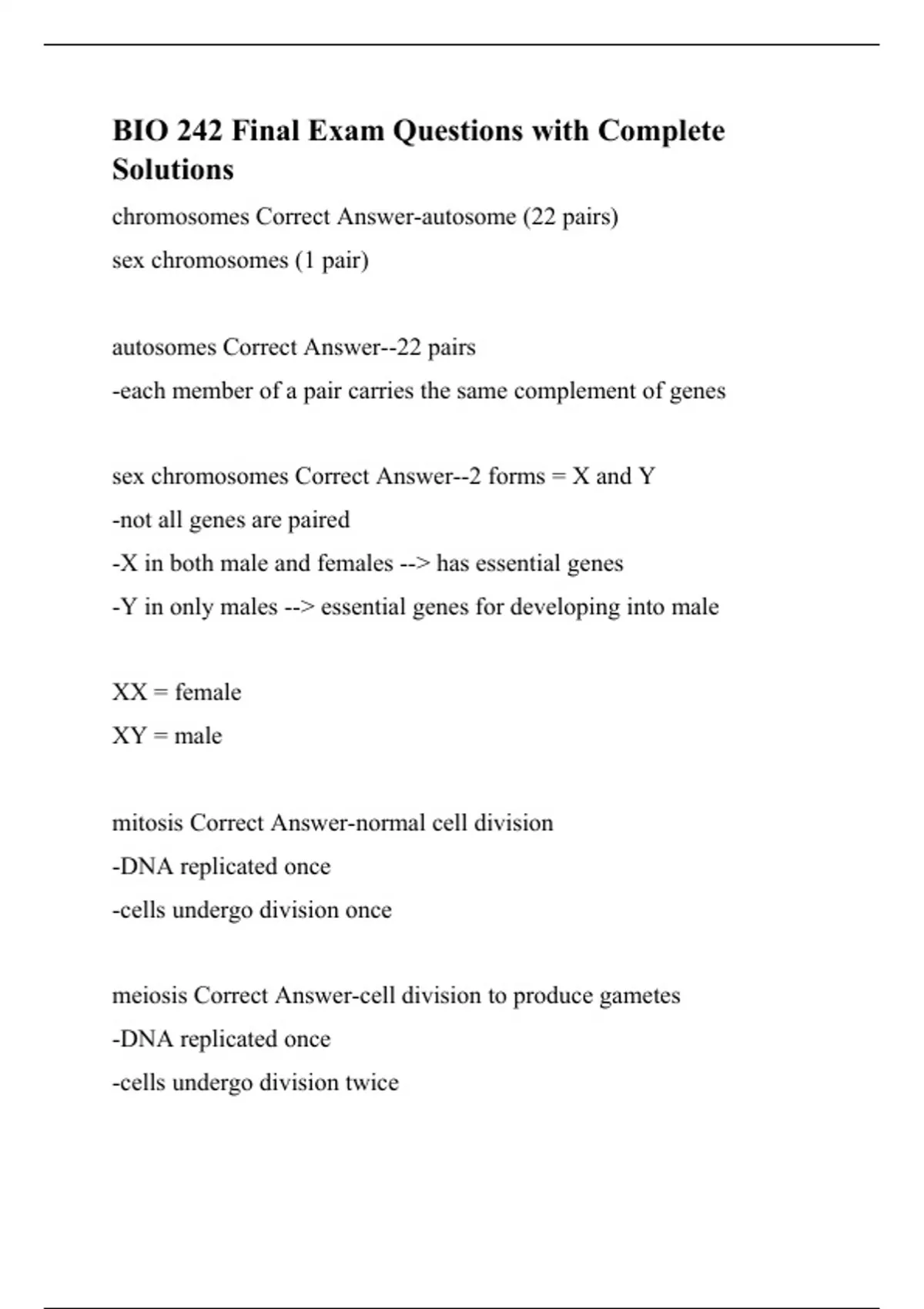 BIO 242 Final Exam Questions with Complete Solutions

chromosomes Correct Answer-autosome (22 pairs)
sex chromosomes (1 pair)

autosomes Correct Answer--22 pairs
-each member of a pair carries the same complement of genes

sex chromosomes Correct Answer--2 forms = X and Y
-not all genes are paired
-X in both male and females --> has essential genes
-Y in only males --> essential genes for developing into male

XX = female
XY = male

mitosis Correct Answer-normal cell division
-DNA replicated once
-cells undergo division once

meiosis Correct Answer-cell division to produce gametes
-DNA replicated once
-cells undergo division twice